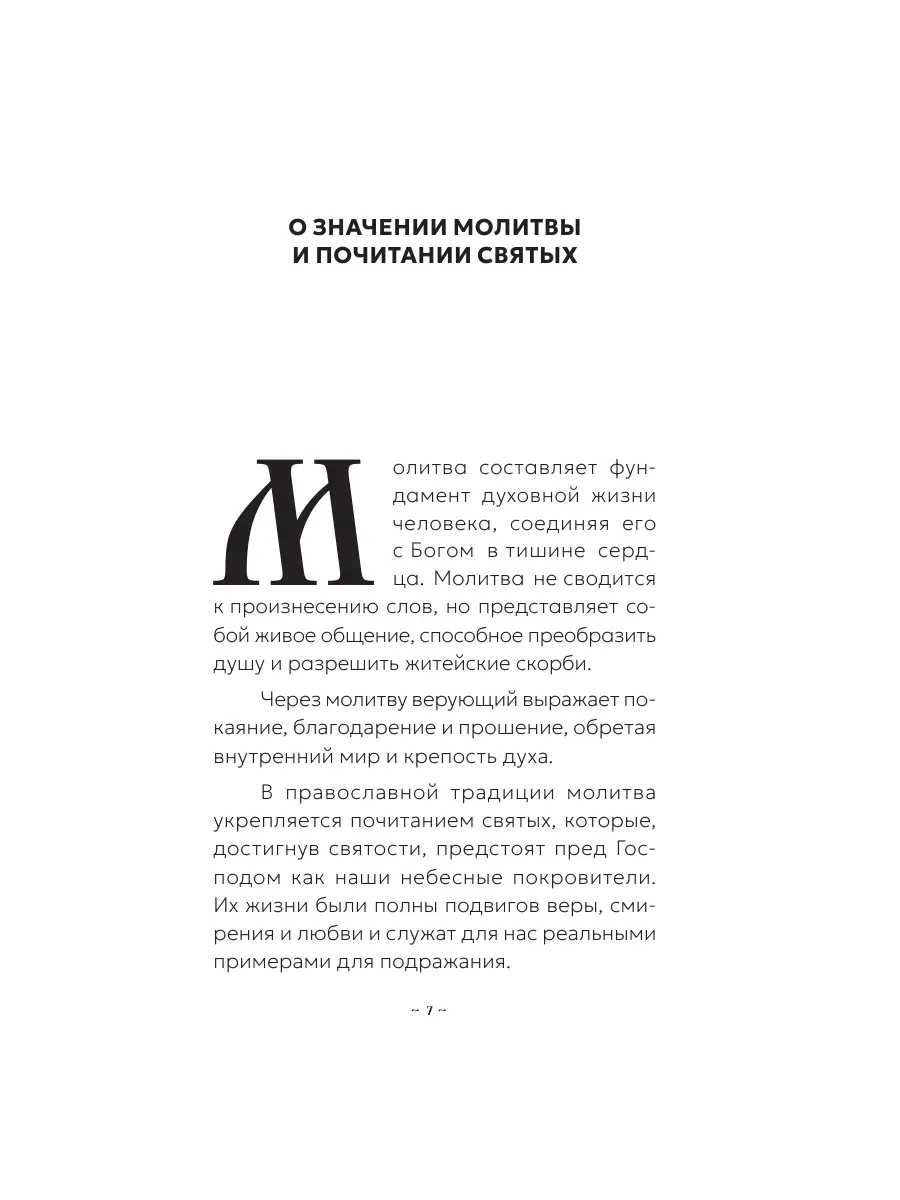 О ЗНАЧЕНИИ МОЛИТВЫ И ПОЧИТАНИИ СВЯТЫХ

Молитва составляет фундамент духовной жизни человека, соединяя его с Богом в тишине сердца. Молитва не сводится к произнесению слов, но представляет собой живое общение, способное преобразить душу и разрешить житейские скорби.

Через молитву верующий выражает покаяние, благодарение и прошение, обретая внутренний мир и крепость духа.

В православной традиции молитва укрепляется почитанием святых, которые, достигнув святости, предстоят пред Господом как наши небесные покровители. Их жизни были полны подвигов веры, смирения и любви и служат для нас реальными примерами для подражания.

~ 7 ~